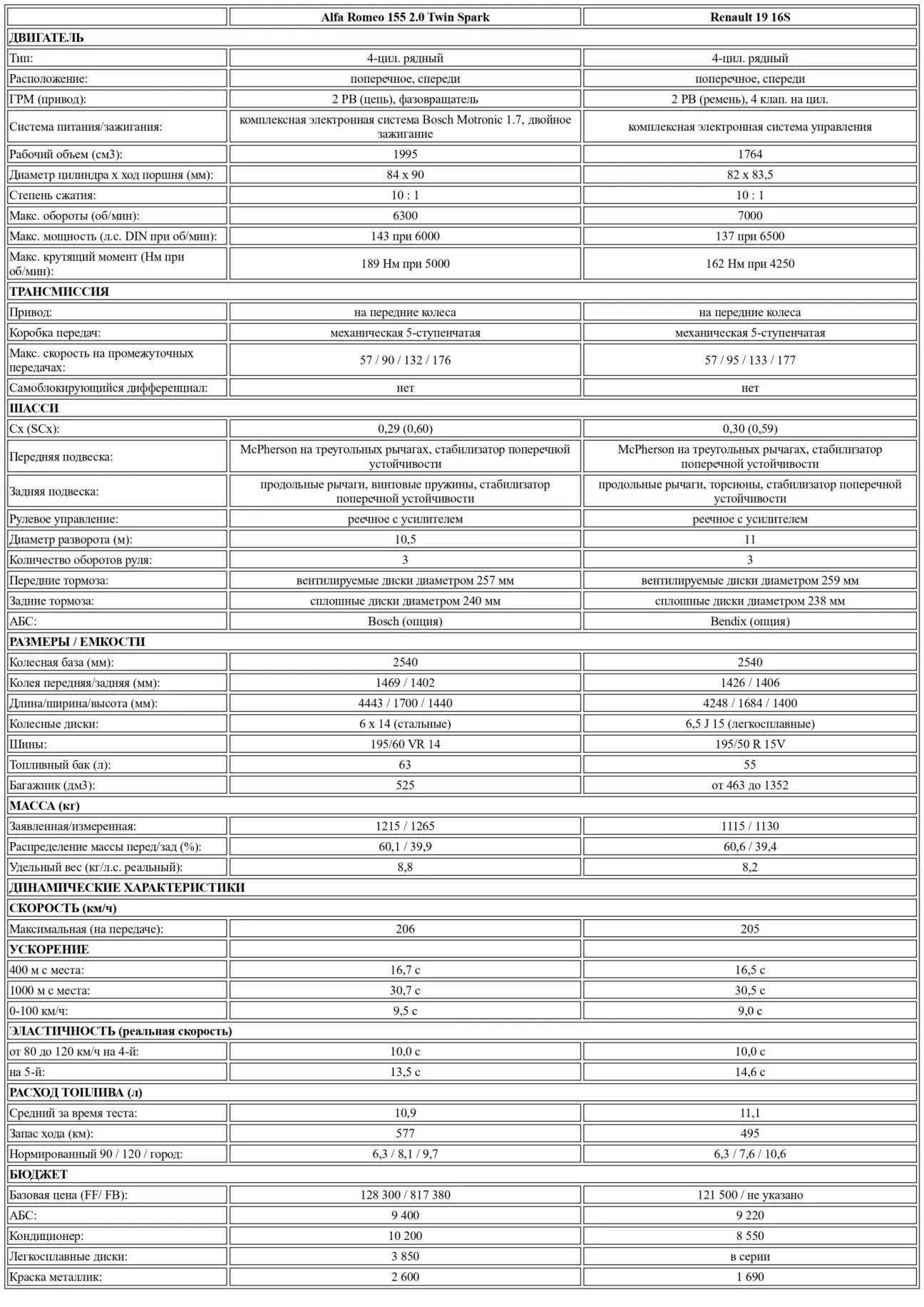 | | Alfa Romeo 155 2.0 Twin Spark | Renault 19 16S |
|---|---|---|
| ДВИГАТЕЛЬ | | |
| Тип: | 4-цил. рядный | 4-цил. рядный |
| Расположение: | поперечное, спереди | поперечное, спереди |
| ГРМ (привод): | 2 РВ (цепь), фазовращатель | 2 РВ (ремень), 4 клап. на цил. |
| Система питания/зажигания: | комплексная электронная система Bosch Motronic 1.7, двойное зажигание | комплексная электронная система управления |
| Рабочий объем (см3): | 1995 | 1764 |
| Диаметр цилиндра x ход поршня (мм): | 84 x 90 | 82 x 83,5 |
| Степень сжатия: | 10 : 1 | 10 : 1 |
| Макс. обороты (об/мин): | 6300 | 7000 |
| Макс. мощность (л.с. DIN при об/мин): | 143 при 6000 | 137 при 6500 |
| Макс. крутящий момент (Нм при об/мин): | 189 Нм при 5000 | 162 Нм при 4250 |
| ТРАНСМИССИЯ | | |
| Привод: | на передние колеса | на передние колеса |
| Коробка передач: | механическая 5-ступенчатая | механическая 5-ступенчатая |
| Макс. скорость на промежуточных передачах: | 57 / 90 / 132 / 176 | 57 / 95 / 133 / 177 |
| Самоблокирующийся дифференциал: | нет | нет |
| ШАССИ | | |
| Cx (SCx): | 0,29 (0,60) | 0,30 (0,59) |
| Передняя подвеска: | McPherson на треугольных рычагах, стабилизатор поперечной устойчивости | McPherson на треугольных рычагах, стабилизатор поперечной устойчивости |
| Задняя подвеска: | продольные рычаги, винтовые пружины, стабилизатор поперечной устойчивости | продольные рычаги, торсионы, стабилизатор поперечной устойчивости |
| Рулевое управление: | реечное с усилителем | реечное с усилителем |
| Диаметр разворота (м): | 10,5 | 11 |
| Количество оборотов руля: | 3 | 3 |
| Передние тормоза: | вентилируемые диски диаметром 257 мм | вентилируемые диски диаметром 259 мм |
| Задние тормоза: | сплошные диски диаметром 240 мм | сплошные диски диаметром 238 мм |
| АБС: | Bosch (опция) | Bendix (опция) |
| РАЗМЕРЫ / ЕМКОСТИ | | |
| Колесная база (мм): | 2540 | 2540 |
| Колея передняя/задняя (мм): | 1469 / 1402 | 1426 / 1406 |
| Длина/ширина/высота (мм): | 4443 / 1700 / 1440 | 4248 / 1684 / 1400 |
| Колесные диски: | 6 x 14 (стальные) | 6,5 J 15 (легкосплавные) |
| Шины: | 195/60 VR 14 | 195/50 R 15V |
| Топливный бак (л): | 63 | 55 |
| Багажник (дм3): | 525 | от 463 до 1352 |
| МАССА (кг) | | |
| Заявленная/измеренная: | 1215 / 1265 | 1115 / 1130 |
| Распределение массы перед/зад (%): | 60,1 / 39,9 | 60,6 / 39,4 |
| Удельный вес (кг/л.с. реальный): | 8,8 | 8,2 |
| ДИНАМИЧЕСКИЕ ХАРАКТЕРИСТИКИ | | |
| СКОРОСТЬ (км/ч) | | |
| Максимальная (на передаче): | 206 | 205 |
| УСКОРЕНИЕ | | |
| 400 м с места: | 16,7 с | 16,5 с |
| 1000 м с места: | 30,7 с | 30,5 с |
| 0-100 км/ч: | 9,5 с | 9,0 с |
| ЭЛАСТИЧНОСТЬ (реальная скорость) | | |
| от 80 до 120 км/ч на 4-й: | 10,0 с | 10,0 с |
| на 5-й: | 13,5 с | 14,6 с |
| РАСХОД ТОПЛИВА (л) | | |
| Средний за время теста: | 10,9 | 11,1 |
| Запас хода (км): | 577 | 495 |
| Нормированный 90 / 120 / город: | 6,3 / 8,1 / 9,7 | 6,3 / 7,6 / 10,6 |
| БЮДЖЕТ | | |
| Базовая цена (FF/ FB): | 128 300 / 817 380 | 121 500 / не указано |
| АБС: | 9 400 | 9 220 |
| Кондиционер: | 10 200 | 8 550 |
| Легкосплавные диски: | 3 850 | в серии |
| Краска металлик: | 2 600 | 1 690 |